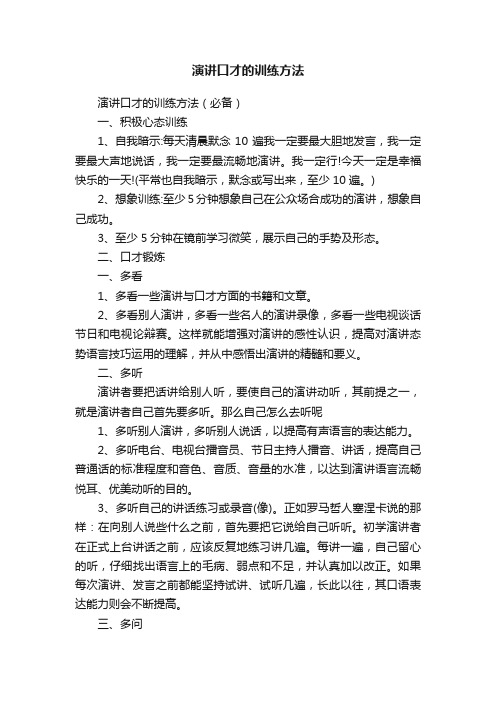 演讲口才的训练方法

演讲口才的训练方法（必备）

一、积极心态训练

1、自我暗示:每天清晨默念 10 遍我一定要最大胆地发言，我一定要最大声地说话，我一定要最流畅地演讲。我一定行!今天一定是幸福快乐的一天!(平常也自我暗示，默念或写出来，至少 10 遍。)

2、想象训练:至少 5 分钟想象自己在公众场合成功的演讲，想象自己成功。

3、至少 5 分钟在镜前学习微笑，展示自己的手势及形态。

二、口才锻炼

一、多看

1、多看一些演讲与口才方面的书籍和文章。

2、多看别人演讲，多看一些名人的演讲录像，多看一些电视谈话节目和电视论辩赛。这样就能增强对演讲的感性认识，提高对演讲态势语言技巧运用的理解，并从中感悟出演讲的精髓和要义。

二、多听

演讲者要把话讲给别人听，要使自己的演讲动听，其前提之一，就是演讲者自己首先要多听。那么自己怎么去听呢

1、多听别人演讲，多听别人说话，以提高有声语言的表达能力。

2、多听电台、电视台播音员、节目主持人播音、讲话，提高自己普通话的标准程度和音色、音质、音量的水准，以达到演讲语言流畅悦耳、优美动听的目的。

3、多听自己的讲话练习或录音(像)。正如罗马哲人塞涅卡说的那样：在向别人说些什么之前，首先要把它说给自己听听。初学演讲者在正式上台讲话之前，应该反复地练习讲几遍。每讲一遍，自己留心的听，仔细找出语言上的毛病、弱点和不足，并认真加以改正。如果每次演讲、发言之前都能坚持试讲、试听几遍，长此以往，其口语表达能力则会不断提高。

三、多问